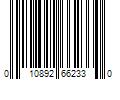 0 10892 66233 0